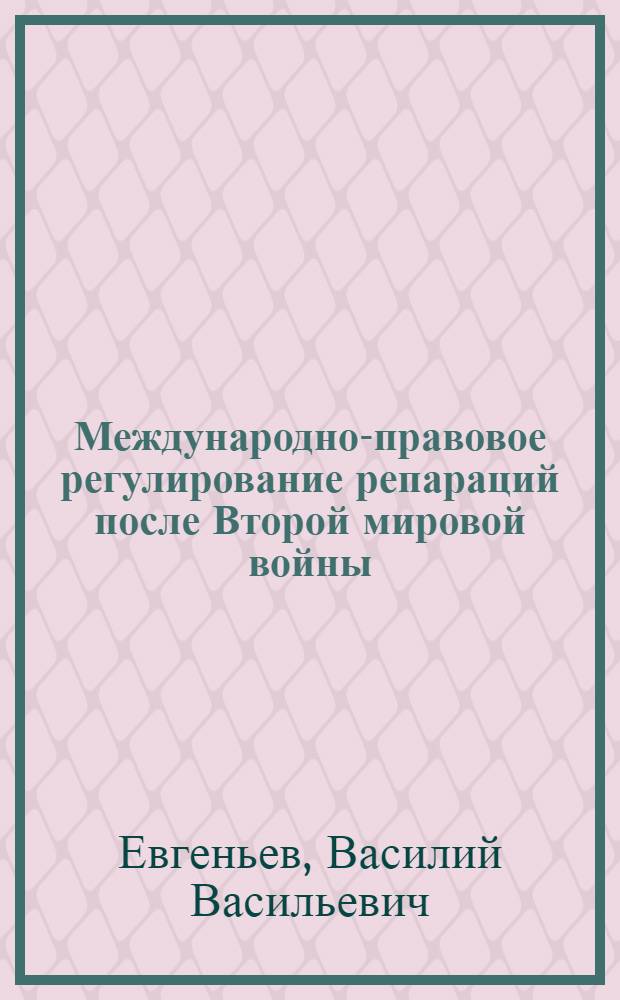 Международно-правовое регулирование репараций после Второй мировой войны

Евгеньев, Василий Васильевич